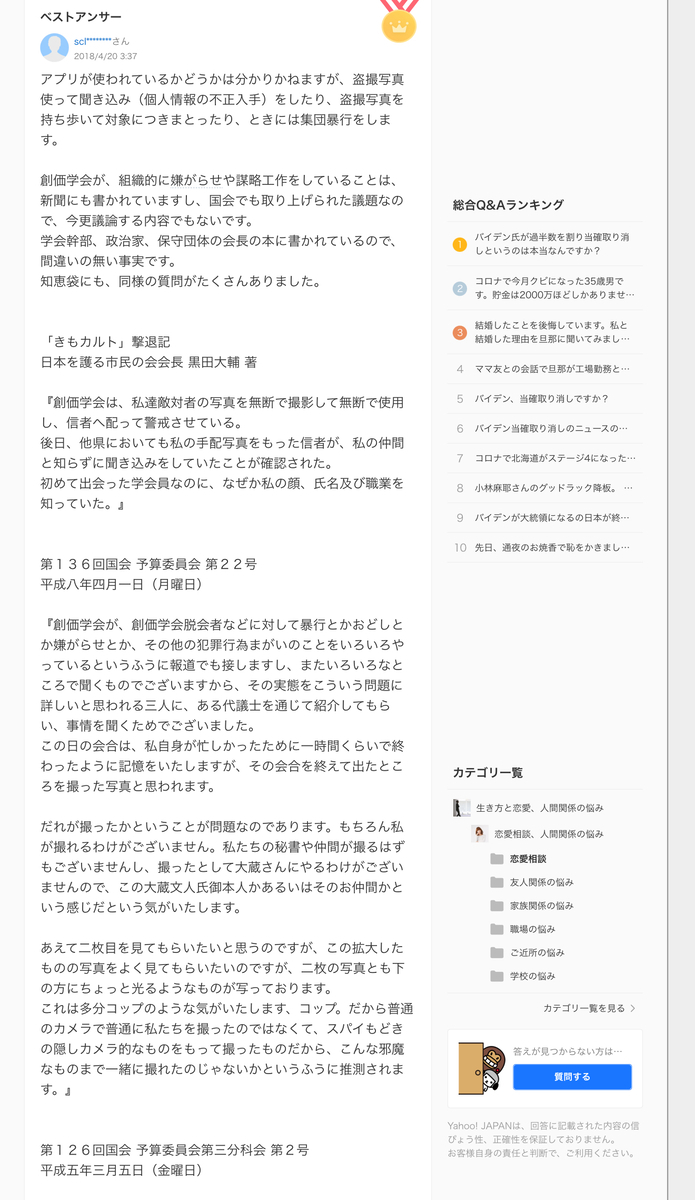 ベストアンサー

scl********さん
2018/4/20 3:37

アプリが使われているかどうかは分かりかねますが、盗撮写真使って聞き込み（個人情報の不正入手）をしたり、盗撮写真を持ち歩いて対象につきまとったり、ときには集団暴行をします。

創価学会が、組織的に嫌がらせや謀略工作をしていることは、新聞にも書かれていますし、国会でも取り上げられた議題なので、今更議論する内容でもないです。
学会幹部、政治家、保守団体の会長の本に書かれているので、間違いの無い事実です。
知恵袋にも、同様の質問がたくさんありました。

「きもカルト」撃退記
日本を護る市民の会会長 黒田大輔 著

『創価学会は、私達敵対者の写真を無断で撮影して無断で使用し、信者へ配って警戒させている。
後日、他県においても私の手配写真をもった信者が、私の仲間と知らずに聞き込みをしていたことが確認された。
初めて出会った学会員なのに、なぜか私の顔、氏名及び職業を知っていた。』

第１３６回国会 予算委員会 第２２号
平成八年四月一日（月曜日）

『創価学会が、創価学会脱会者などに対して暴行とかおどしとか嫌がらせとか、その他の犯罪行為まがいのことをいろいろやっているというふうに報道でも接しますし、またいろいろなところで聞くものでございますから、その実態をこういう問題に詳しいと思われる三人に、ある代議士を通じて紹介してもらい、事情を聞くためでございました。
この日の会合は、私自身が忙しかったために一時間くらいで終わったように記憶をいたしますが、その会合を終えて出たところを撮った写真と思われます。

だれが撮ったかということが問題なのであります。もちろん私が撮れるわけがございません。私たちの秘書や仲間が撮るはずもございませんし、撮ったとして大蔵さんにやるわけがございませんので、この大蔵文人氏御本人かあるいはそのお仲間かという感じだという気がいたします。

あえて二枚目を見てもらいたいと思うのですが、この拡大したものの写真をよく見てもらいたいのですが、二枚の写真とも下の方にちょっと光るようなものが写っております。
これは多分コップのような気がいたします、コップ。だから普通のカメラで普通に私たちを撮ったのではなくて、スパイもどきの隠しカメラ的なものをもって撮ったものだから、こんな邪魔なものまで一緒に撮れたのじゃないかというふうに推測されます。』

第１２６回国会 予算委員会第三分科会 第２号
平成五年三月五日（金曜日）

総合Q&Aランキング
1 バイデン氏が過半数を割り当確取り消しというのは本当なんですか？
2 コロナで今月クビになった35歳男です。貯金は2000万ほどしかありませ…
3 結婚したことを後悔しています。私と結婚した理由を旦那に聞いてみまし…
4 ママ友との会話で旦那が工場勤務と…
5 バイデン、当確取り消しですか？
6 バイデン当確取り消しのニュースの…
7 コロナで北海道がステージ4になった…
8 小林麻耶さんのグッドラック降板。…
9 バイデンが大統領になるの日本が終…
10 先日、通夜のお焼香で恥をかきまし…

カテゴリ一覧
生き方と恋愛、人間関係の悩み
恋愛相談、人間関係の悩み
恋愛相談
友人関係の悩み
家族関係の悩み
職場の悩み
ご近所の悩み
学校の悩み
カテゴリ一覧を見る

答えが見つからない方は…
質問する

Yahoo! JAPANは、回答に記載された内容の信ぴょう性、正確性を保証しておりません。
お客様自身の責任と判断で、ご利用ください。